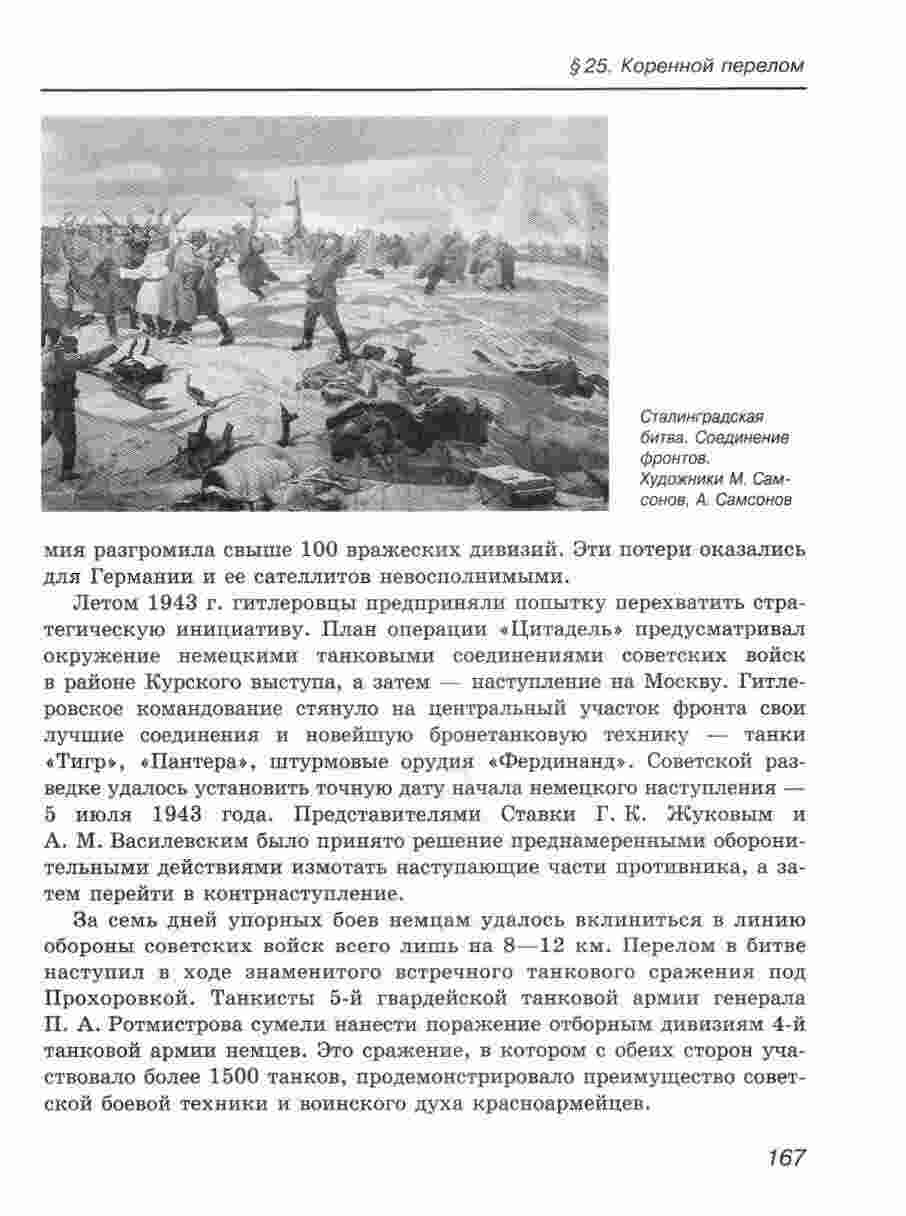 § 25. Коренной перелом

Сталинградская битва. Соединение фронтов. Художники М. Самсонов, А. Самсонов

мия разгромила свыше 100 вражеских дивизий. Эти потери оказались для Германии и ее сателлитов невосполнимыми.

Летом 1943 г. гитлеровцы предприняли попытку перехватить стратегическую инициативу. План операции «Цитадель» предусматривал окружение немецкими танковыми соединениями советских войск в районе Курского выступа, а затем — наступление на Москву. Гитлеровское командование стянуло на центральный участок фронта свои лучшие соединения и новейшую бронетанковую технику — танки «Тигр», «Пантера», штурмовые орудия «Фердинанд». Советской разведке удалось установить точную дату начала немецкого наступления — 5 июля 1943 года. Представителями Ставки Г. К. Жуковым и А. М. Василевским было принято решение преднамеренными оборонительными действиями измотать наступающие части противника, а затем перейти в контрнаступление.

За семь дней упорных боев немцам удалось вклиниться в линию обороны советских войск всего лишь на 8—12 км. Перелом в битве наступил в ходе знаменитого встречного танкового сражения под Прохоровкой. Танкисты 5-й гвардейской танковой армии генерала П. А. Ротмистрова сумели нанести поражение отборным дивизиям 4-й танковой армии немцев. Это сражение, в котором с обеих сторон участвовало более 1500 танков, продемонстрировало преимущество советской боевой техники и воинского духа красноармейцев.

167